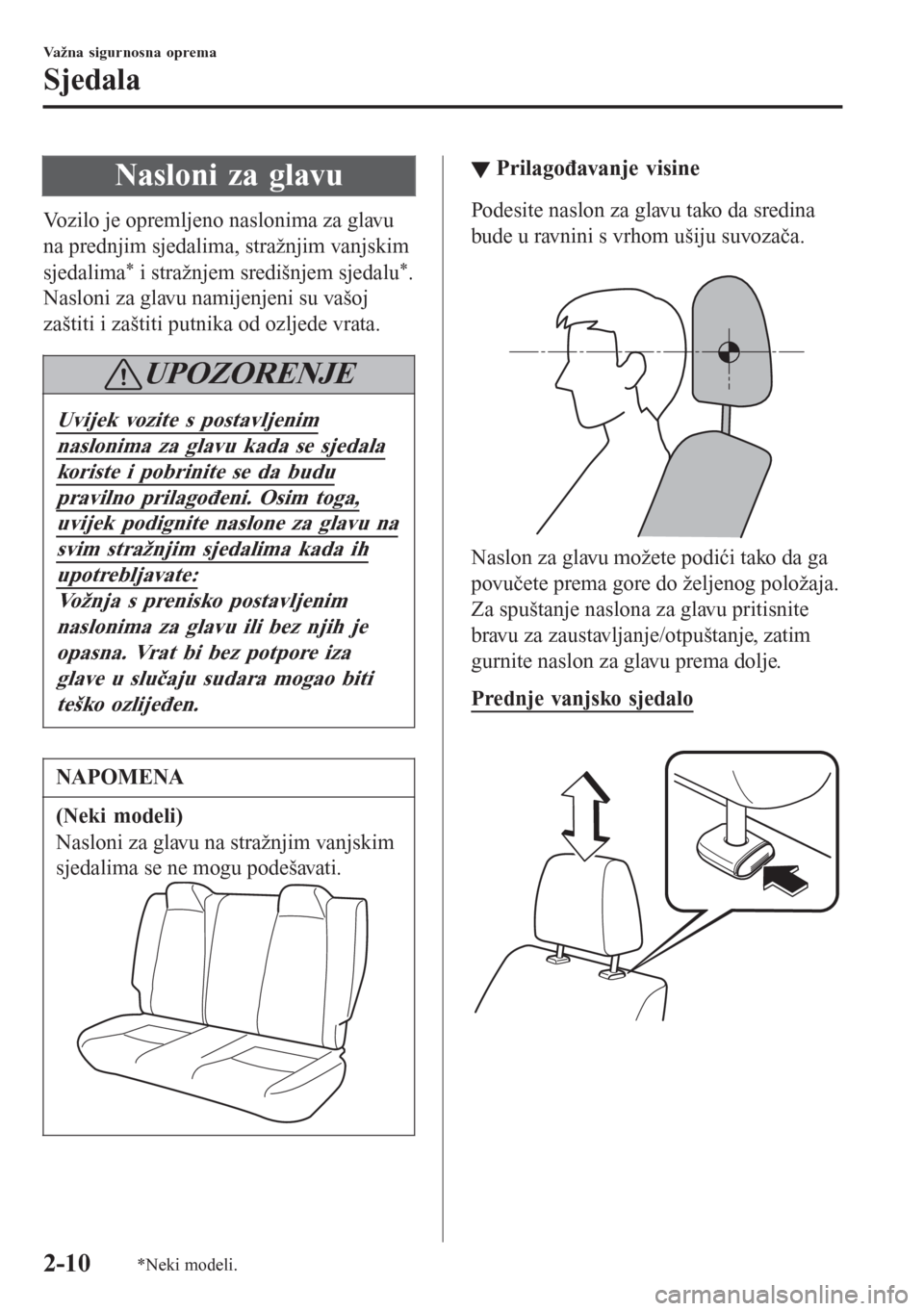 Važna sigurnosna oprema

Sjedala

Nasloni za glavu

Vozilo je opremljeno naslonima za glavu na prednjim sjedalima, stražnjim vanjskim sjedalima* i stražnjem središnjem sjedalu*. Nasloni za glavu namijenjeni su vašoj zaštiti i zaštiti putnika od ozljede vrata.

UPOZORENJE

Uvijek vozite s postavljenim naslonima za glavu kada se sjedala koriste i pobrinite se da budu pravilno prilagođeni. Osim toga, uvijek podignite naslone za glavu na svim stražnjim sjedalima kada ih upotrebljavate:
Vožnja s prenisko postavljenim naslonima za glavu ili bez njih je opasna. Vrat bi bez potpore iza glave u slučaju sudara mogao biti teško ozlijeđen.

NAPOMENA

(Neki modeli)
Nasloni za glavu na stražnjim vanjskim sjedalima se ne mogu podešavati.

▼ Prilagođavanje visine

Podesite naslon za glavu tako da sredina bude u ravnini s vrhom ušiju suvozača.

Naslon za glavu možete podići tako da ga povučete prema gore do željenog položaja. Za spuštanje naslona za glavu pritisnite bravu za zaustavljanje/otpuštanje, zatim gurnite naslon za glavu prema dolje.

Prednje vanjsko sjedalo

2-10 *Neki modeli.

carmanualsonline.info